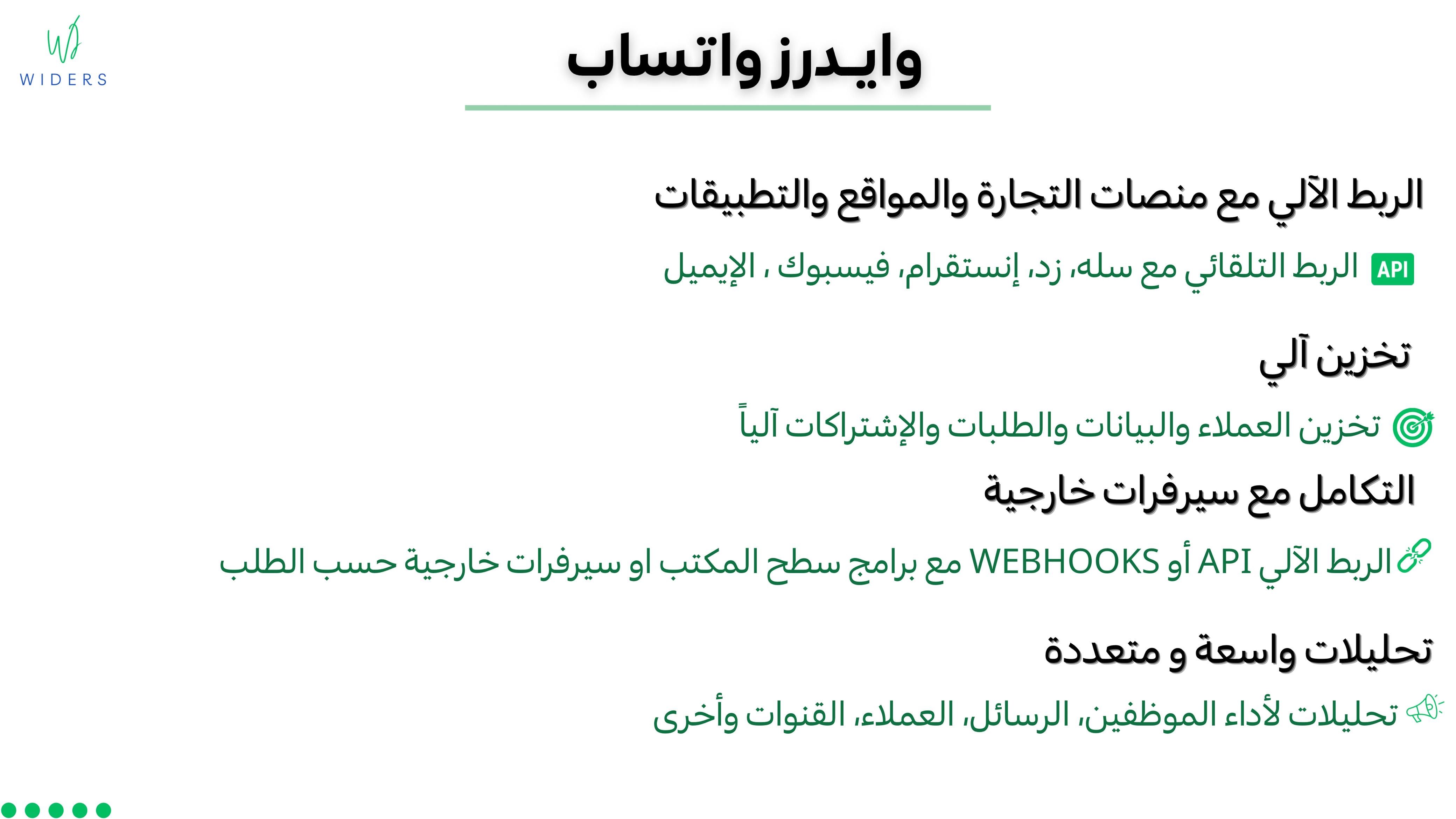 WIDERS

وايـدرز واتساب

الربط الآلي مع منصات التجارة والمواقع والتطبيقات

API الربط التلقائي مع سله، زد، إنستقرام، فيسبوك ، الإيميل

تخزين آلي

تخزين العملاء والبيانات والطلبات والإشتراكات آلياً

التكامل مع سيرفرات خارجية

الربط الآلي API أو WEBHOOKS مع برامج سطح المكتب او سيرفرات خارجية حسب الطلب

تحليلات واسعة و متعددة

تحليلات لأداء الموظفين، الرسائل، العملاء، القنوات وأخرى